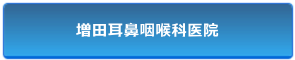 増田耳鼻咽喉科医院